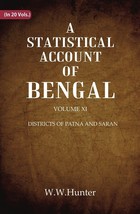 (In 20 Vols.)

A STATISTICAL ACCOUNT OF BENGAL

VOLUME XI

DISTRICTS OF PATNA AND SARAN

W.W.Hunter